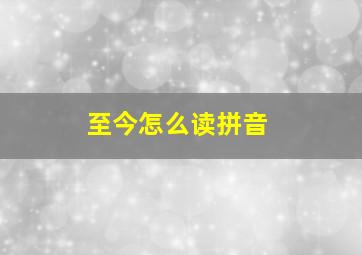 至今怎么读拼音